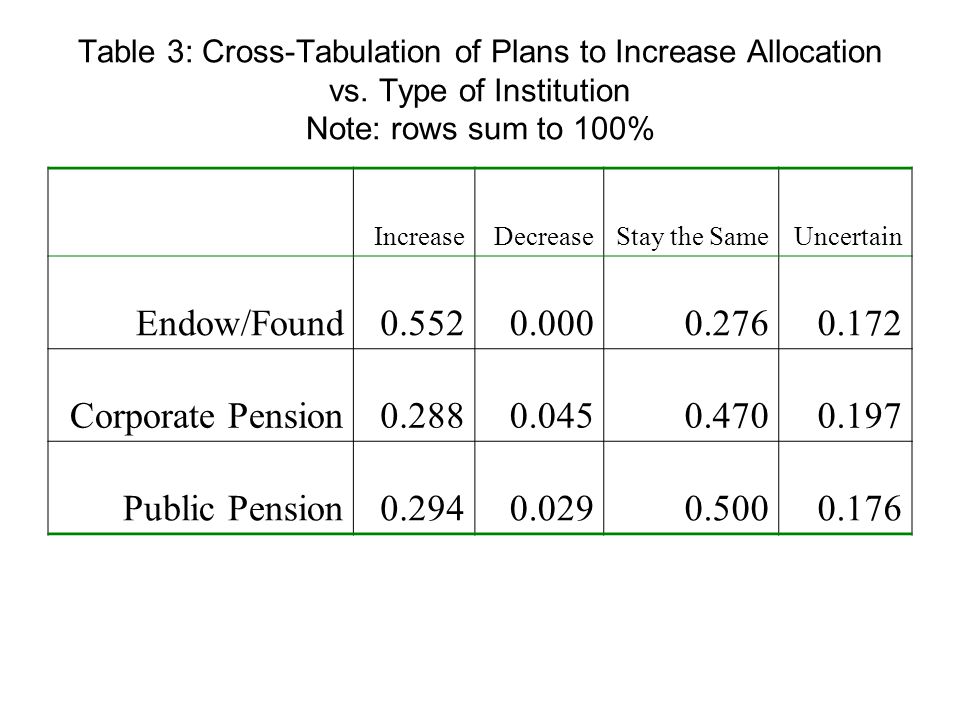 Table 3: Cross-Tabulation of Plans to Increase Allocation vs. Type of Institution
Note: rows sum to 100%

| | Increase | Decrease | Stay the Same | Uncertain |
|---|---|---|---|---|
| Endow/Found | 0.552 | 0.000 | 0.276 | 0.172 |
| Corporate Pension | 0.288 | 0.045 | 0.470 | 0.197 |
| Public Pension | 0.294 | 0.029 | 0.500 | 0.176 |